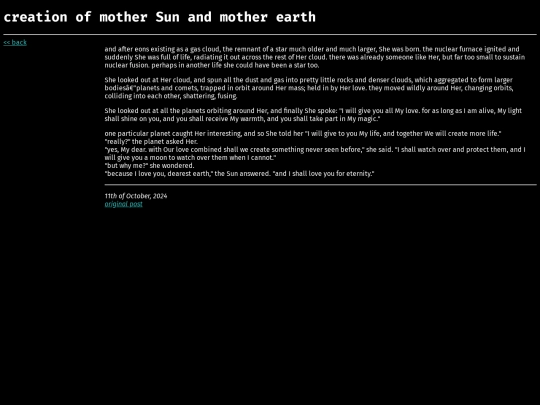 creation of mother Sun and mother earth

<< back

and after eons existing as a gas cloud, the remnant of a star much older and much larger, She was born. the nuclear furnace ignited and suddenly She was full of life, radiating it out across the rest of Her cloud. there was already someone like Her, but far too small to sustain nuclear fusion. perhaps in another life she could have been a star too.

She looked out at Her cloud, and spun all the dust and gas into pretty little rocks and denser clouds, which aggregated to form larger bodiesâ€"planets and comets, trapped in orbit around Her mass; held in by Her love. they moved wildly around Her, changing orbits, colliding into each other, shattering, fusing.

She looked out at all the planets orbiting around Her, and finally She spoke: "I will give you all My love. for as long as I am alive, My light shall shine on you, and you shall receive My warmth, and you shall take part in My magic."

one particular planet caught Her interesting, and so She told her "I will give to you My life, and together We will create more life."
"really?" the planet asked Her.
"yes, My dear. with Our love combined shall we create something never seen before," she said. "I shall watch over and protect them, and I will give you a moon to watch over them when I cannot."
"but why me?" she wondered.
"because I love you, dearest earth," the Sun answered. "and I shall love you for eternity."

11th of October, 2024
original post